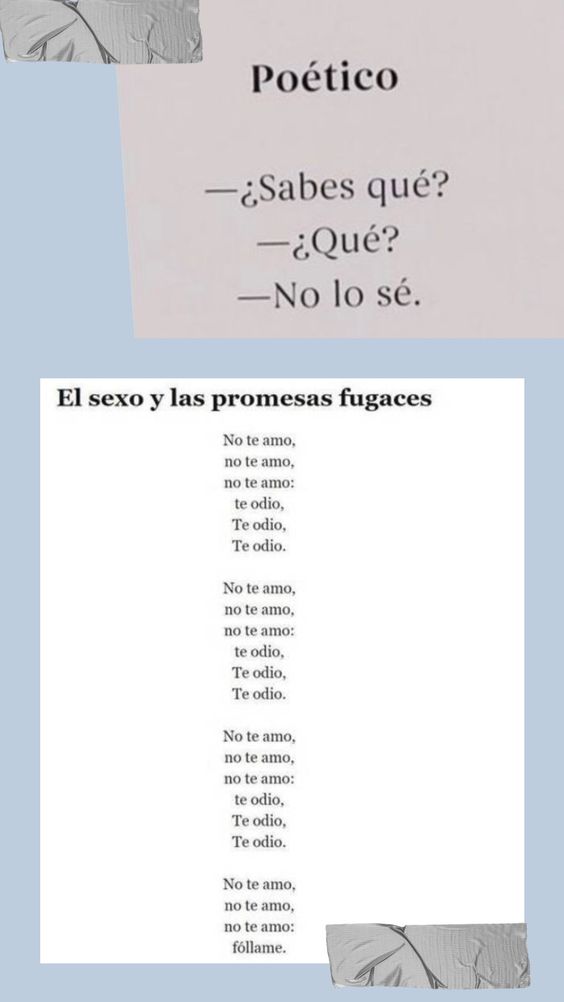 Poético

—¿Sabes qué?
—¿Qué?
—No lo sé.

El sexo y las promesas fugaces

No te amo,
no te amo,
no te amo:
te odio,
Te odio,
Te odio.

No te amo,
no te amo,
no te amo:
te odio,
Te odio,
Te odio.

No te amo,
no te amo,
no te amo:
te odio,
Te odio,
Te odio.

No te amo,
no te amo,
no te amo:
fóllame.